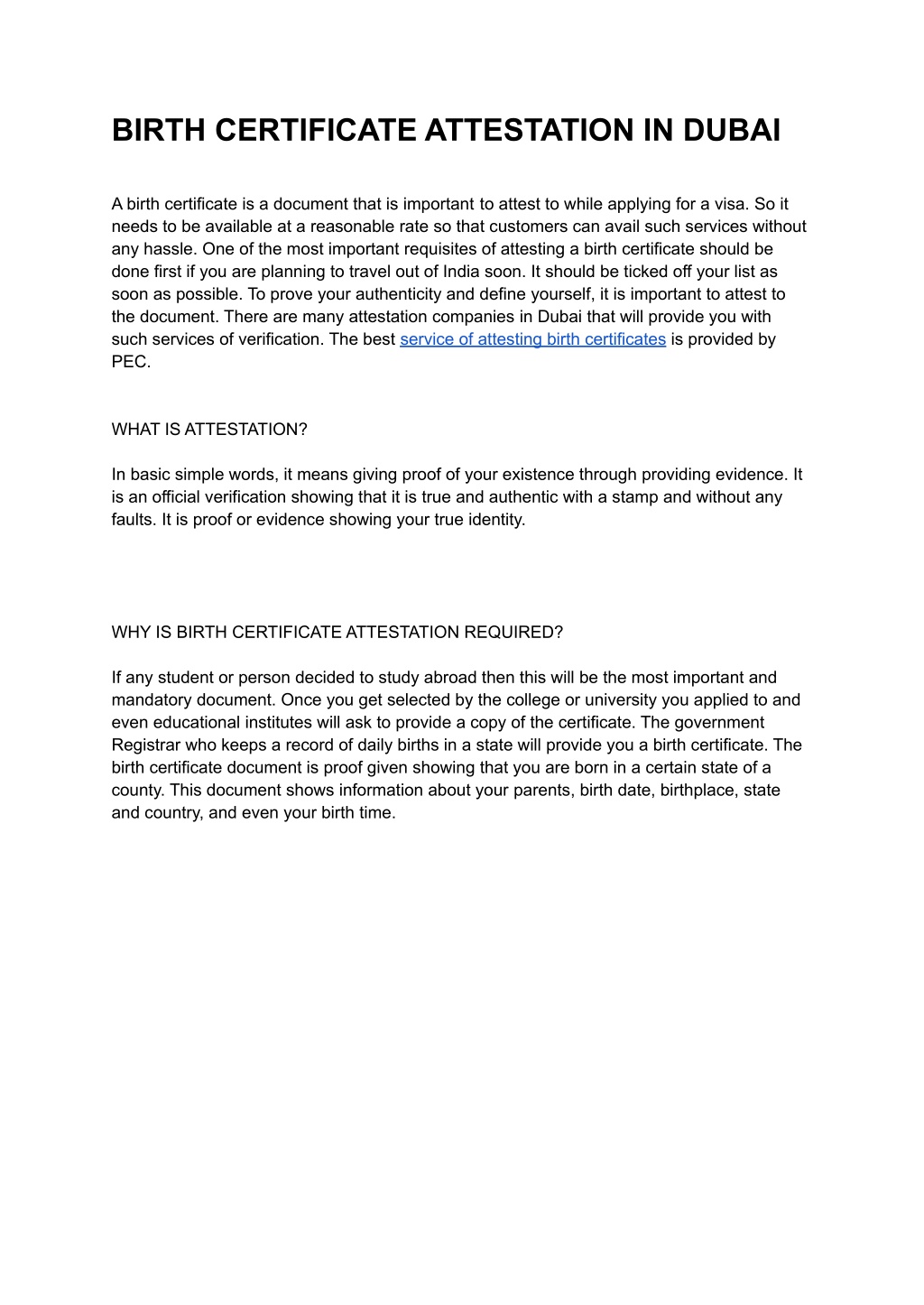 BIRTH CERTIFICATE ATTESTATION IN DUBAI

A birth certificate is a document that is important to attest to while applying for a visa. So it needs to be available at a reasonable rate so that customers can avail such services without any hassle. One of the most important requisites of attesting a birth certificate should be done first if you are planning to travel out of India soon. It should be ticked off your list as soon as possible. To prove your authenticity and define yourself, it is important to attest to the document. There are many attestation companies in Dubai that will provide you with such services of verification. The best service of attesting birth certificates is provided by PEC.

WHAT IS ATTESTATION?

In basic simple words, it means giving proof of your existence through providing evidence. It is an official verification showing that it is true and authentic with a stamp and without any faults. It is proof or evidence showing your true identity.

WHY IS BIRTH CERTIFICATE ATTESTATION REQUIRED?

If any student or person decided to study abroad then this will be the most important and mandatory document. Once you get selected by the college or university you applied to and even educational institutes will ask to provide a copy of the certificate. The government Registrar who keeps a record of daily births in a state will provide you a birth certificate. The birth certificate document is proof given showing that you are born in a certain state of a county. This document shows information about your parents, birth date, birthplace, state and country, and even your birth time.